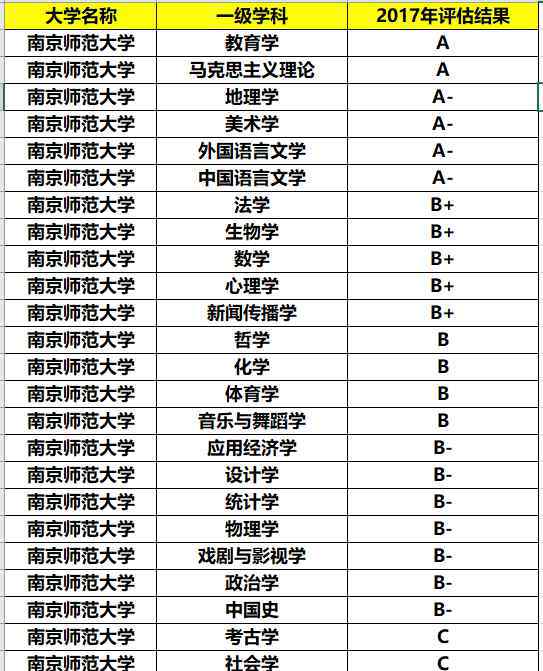 | 大学名称 | 一级学科 | 2017年评估结果 |
|---|---|---|
| 南京师范大学 | 教育学 | A |
| 南京师范大学 | 马克思主义理论 | A |
| 南京师范大学 | 地理学 | A- |
| 南京师范大学 | 美术学 | A- |
| 南京师范大学 | 外国语言文学 | A- |
| 南京师范大学 | 中国语言文学 | A- |
| 南京师范大学 | 法学 | B+ |
| 南京师范大学 | 生物学 | B+ |
| 南京师范大学 | 数学 | B+ |
| 南京师范大学 | 心理学 | B+ |
| 南京师范大学 | 新闻传播学 | B+ |
| 南京师范大学 | 哲学 | B |
| 南京师范大学 | 化学 | B |
| 南京师范大学 | 体育学 | B |
| 南京师范大学 | 音乐与舞蹈学 | B |
| 南京师范大学 | 应用经济学 | B- |
| 南京师范大学 | 设计学 | B- |
| 南京师范大学 | 统计学 | B- |
| 南京师范大学 | 物理学 | B- |
| 南京师范大学 | 戏剧与影视学 | B- |
| 南京师范大学 | 政治学 | B- |
| 南京师范大学 | 中国史 | B- |
| 南京师范大学 | 考古学 | C |
| 南京师范大学 | 社会学 | C |